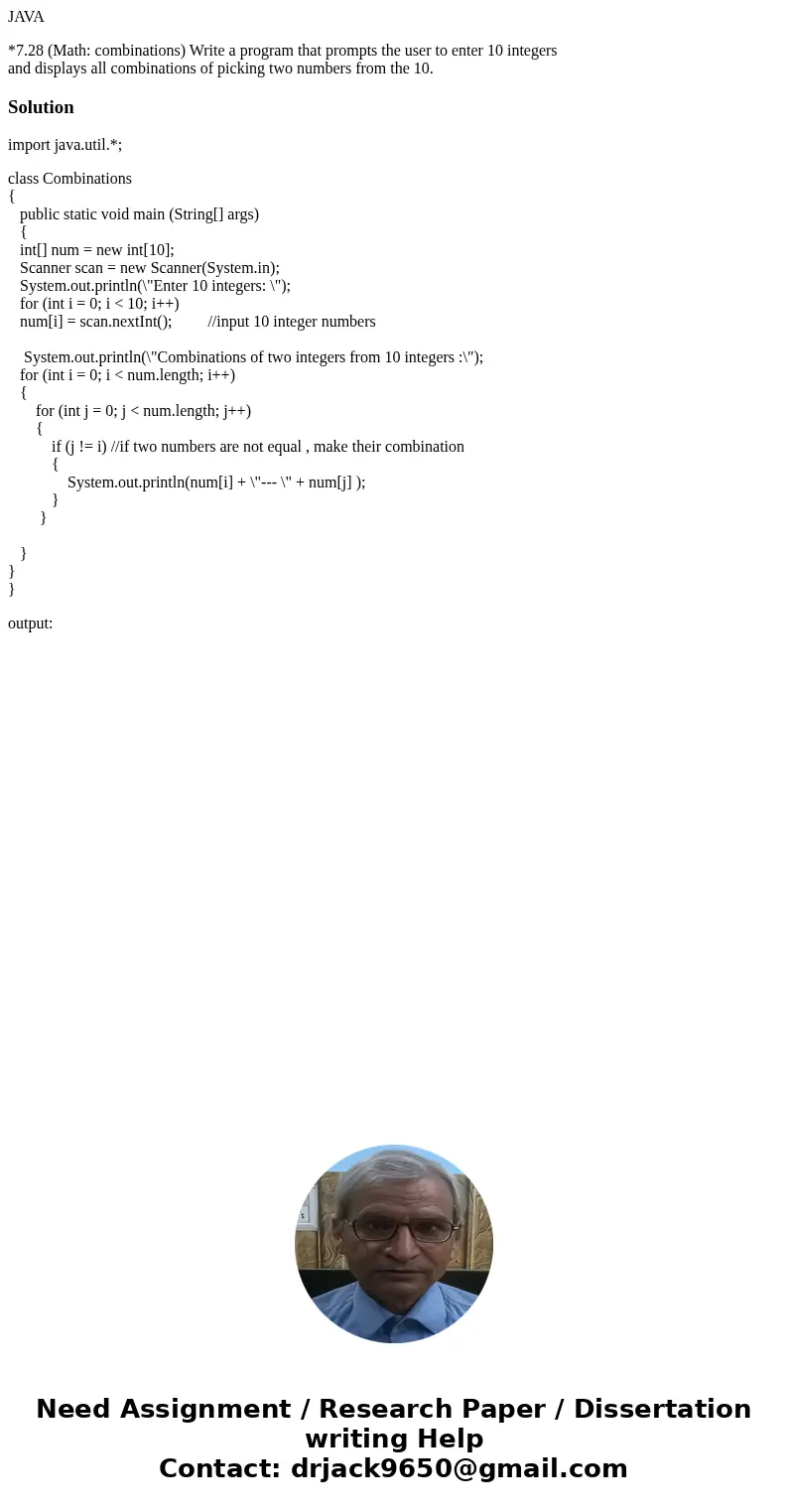 JAVA

*7.28 (Math: combinations) Write a program that prompts the user to enter 10 integers and displays all combinations of picking two numbers from the 10.

Solution

import java.util.*;

class Combinations
{
public static void main (String[] args)
{
int[] num = new int[10];
Scanner scan = new Scanner(System.in);
System.out.println(\"Enter 10 integers: \");
for (int i = 0; i < 10; i++)
num[i] = scan.nextInt(); //input 10 integer numbers

System.out.println(\"Combinations of two integers from 10 integers :\");
for (int i = 0; i < num.length; i++)
{
for (int j = 0; j < num.length; j++)
{
if (j != i) //if two numbers are not equal , make their combination
{
System.out.println(num[i] + \"--- \" + num[j] );
}
}

}
}
}

output:

Need Assignment / Research Paper / Dissertation writing Help
Contact: drjack9650@gmail.com